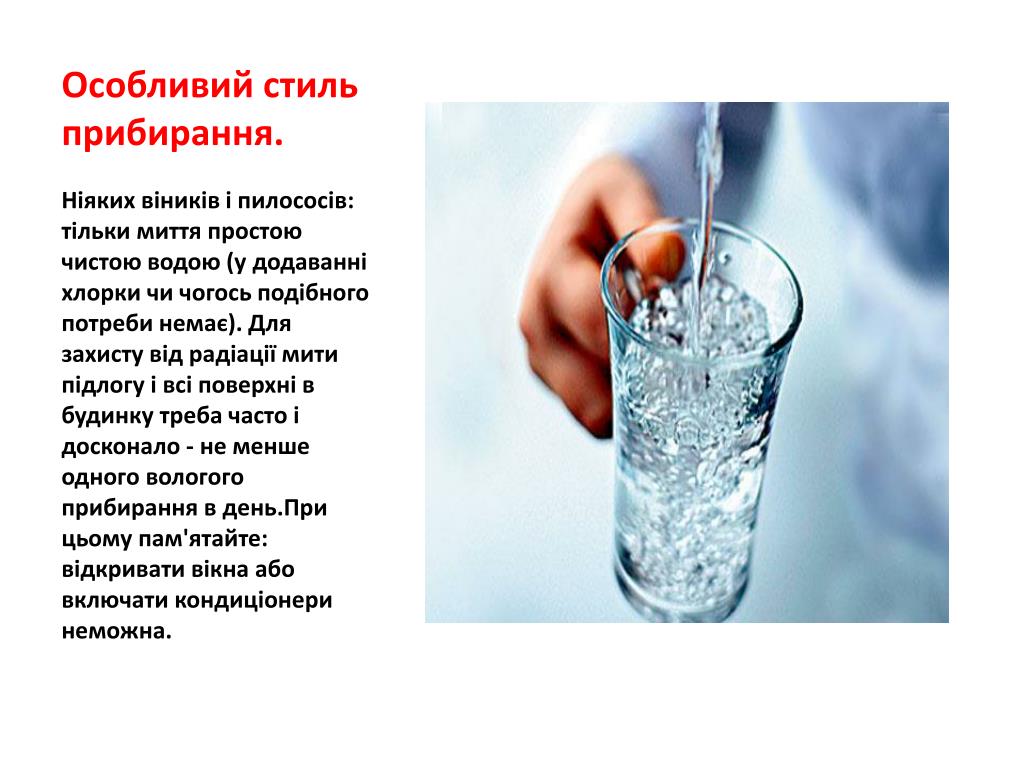 Особливий стиль прибирання.

Ніяких віників і пилососів: тільки миття простою чистою водою (у додаванні хлорки чи чогось подібного потреби немає). Для захисту від радіації мити підлогу і всі поверхні в будинку треба часто і досконало - не менше одного вологого прибирання в день.При цьому пам'ятайте: відкривати вікна або включати кондиціонери неможна.